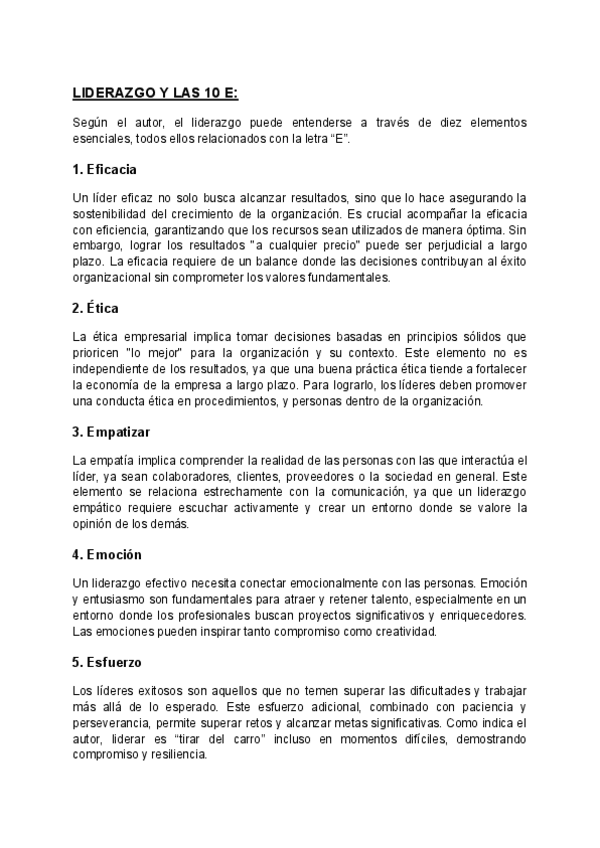 LIDERAZGO Y LAS 10 E:

Según el autor, el liderazgo puede entenderse a través de diez elementos esenciales, todos ellos relacionados con la letra “E”.

1. Eficacia

Un líder eficaz no solo busca alcanzar resultados, sino que lo hace asegurando la sostenibilidad del crecimiento de la organización. Es crucial acompañar la eficacia con eficiencia, garantizando que los recursos sean utilizados de manera óptima. Sin embargo, lograr los resultados "a cualquier precio" puede ser perjudicial a largo plazo. La eficacia requiere de un balance donde las decisiones contribuyan al éxito organizacional sin comprometer los valores fundamentales.

2. Ética

La ética empresarial implica tomar decisiones basadas en principios sólidos que prioricen "lo mejor" para la organización y su contexto. Este elemento no es independiente de los resultados, ya que una buena práctica ética tiende a fortalecer la economía de la empresa a largo plazo. Para lograrlo, los líderes deben promover una conducta ética en procedimientos, y personas dentro de la organización.

3. Empatizar

La empatía implica comprender la realidad de las personas con las que interactúa el líder, ya sean colaboradores, clientes, proveedores o la sociedad en general. Este elemento se relaciona estrechamente con la comunicación, ya que un liderazgo empático requiere escuchar activamente y crear un entorno donde se valore la opinión de los demás.

4. Emoción

Un liderazgo efectivo necesita conectar emocionalmente con las personas. Emoción y entusiasmo son fundamentales para atraer y retener talento, especialmente en un entorno donde los profesionales buscan proyectos significativos y enriquecedores. Las emociones pueden inspirar tanto compromiso como creatividad.

5. Esfuerzo

Los líderes exitosos son aquellos que no temen superar las dificultades y trabajar más allá de lo esperado. Este esfuerzo adicional, combinado con paciencia y perseverancia, permite superar retos y alcanzar metas significativas. Como indica el autor, liderar es “tirar del carro” incluso en momentos difíciles, demostrando compromiso y resiliencia.